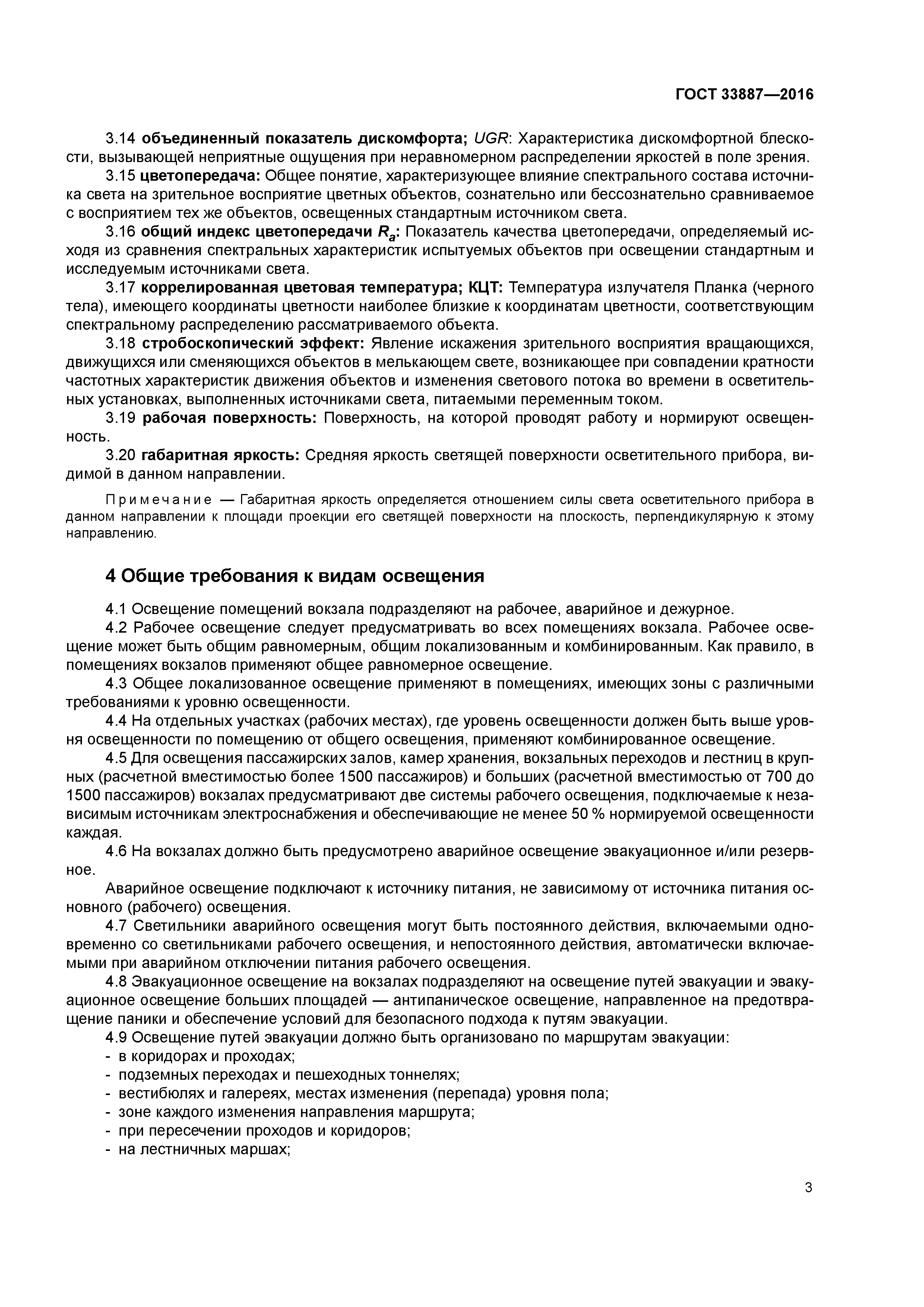 ГОСТ 33887—2016

3.14 объединенный показатель дискомфорта; UGR: Характеристика дискомфортной блескости, вызывающей неприятные ощущения при неравномерном распределении яркостей в поле зрения.

3.15 цветопередача: Общее понятие, характеризующее влияние спектрального состава источника света на зрительное восприятие цветных объектов, сознательно или бессознательно сравниваемое с восприятием тех же объектов, освещенных стандартным источником света.

3.16 общий индекс цветопередачи $R_a$: Показатель качества цветопередачи, определяемый исходя из сравнения спектральных характеристик испытуемых объектов при освещении стандартным и исследуемым источниками света.

3.17 коррелированная цветовая температура; КЦТ: Температура излучателя Планка (черного тела), имеющего координаты цветности наиболее близкие к координатам цветности, соответствующим спектральному распределению рассматриваемого объекта.

3.18 стробоскопический эффект: Явление искажения зрительного восприятия вращающихся, движущихся или сменяющихся объектов в мелькающем свете, возникающее при совпадении кратности частотных характеристик движения объектов и изменения светового потока во времени в осветительных установках, выполненных источниками света, питаемыми переменным током.

3.19 рабочая поверхность: Поверхность, на которой проводят работу и нормируют освещенность.

3.20 габаритная яркость: Средняя яркость светящей поверхности осветительного прибора, видимой в данном направлении.

Примечание — Габаритная яркость определяется отношением силы света осветительного прибора в данном направлении к площади проекции его светящей поверхности на плоскость, перпендикулярную к этому направлению.

4 Общие требования к видам освещения

4.1 Освещение помещений вокзала подразделяют на рабочее, аварийное и дежурное.

4.2 Рабочее освещение следует предусматривать во всех помещениях вокзала. Рабочее освещение может быть общим равномерным, общим локализованным и комбинированным. Как правило, в помещениях вокзалов применяют общее равномерное освещение.

4.3 Общее локализованное освещение применяют в помещениях, имеющих зоны с различными требованиями к уровню освещенности.

4.4 На отдельных участках (рабочих местах), где уровень освещенности должен быть выше уровня освещенности по помещению от общего освещения, применяют комбинированное освещение.

4.5 Для освещения пассажирских залов, камер хранения, вокзальных переходов и лестниц в крупных (расчетной вместимостью более 1500 пассажиров) и больших (расчетной вместимостью от 700 до 1500 пассажиров) вокзалах предусматривают две системы рабочего освещения, подключаемые к независимым источникам электроснабжения и обеспечивающие не менее 50 % нормируемой освещенности каждая.

4.6 На вокзалах должно быть предусмотрено аварийное освещение эвакуационное и/или резервное.

Аварийное освещение подключают к источнику питания, не зависимому от источника питания основного (рабочего) освещения.

4.7 Светильники аварийного освещения могут быть постоянного действия, включаемыми одновременно со светильниками рабочего освещения, и непостоянного действия, автоматически включаемыми при аварийном отключении питания рабочего освещения.

4.8 Эвакуационное освещение на вокзалах подразделяют на освещение путей эвакуации и эвакуационное освещение больших площадей — антипаническое освещение, направленное на предотвращение паники и обеспечение условий для безопасного подхода к путям эвакуации.

4.9 Освещение путей эвакуации должно быть организовано по маршрутам эвакуации:
- в коридорах и проходах;
- подземных переходах и пешеходных тоннелях;
- вестибюлях и галереях, местах изменения (перепада) уровня пола;
- зоне каждого изменения направления маршрута;
- при пересечении проходов и коридоров;
- на лестничных маршах;

3